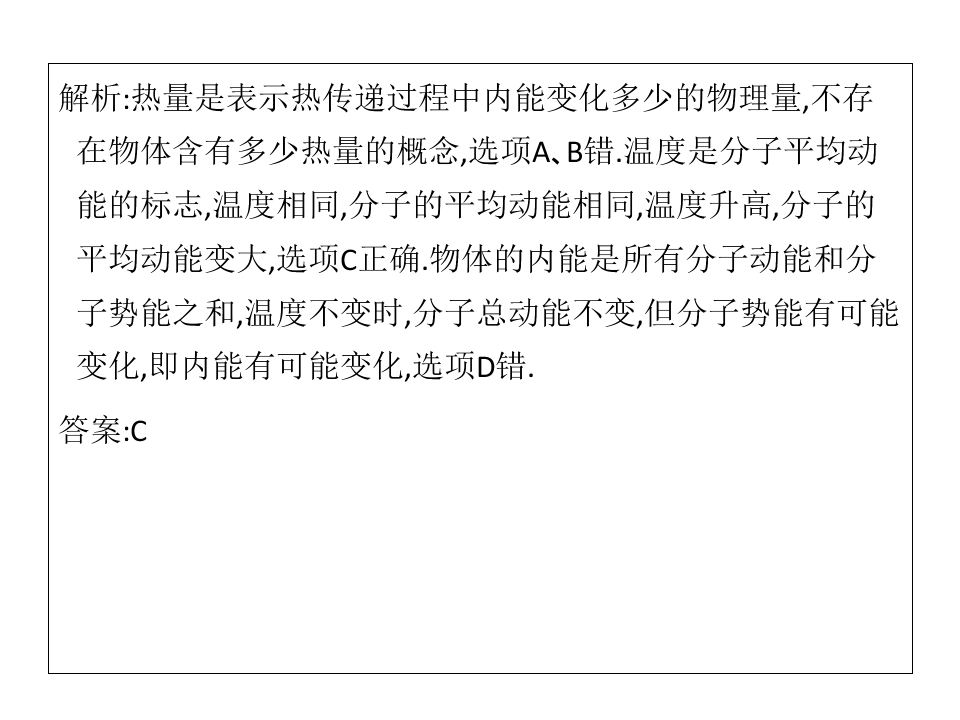 解析:热量是表示热传递过程中内能变化多少的物理量,不存在物体含有多少热量的概念,选项A、B错.温度是分子平均动能的标志,温度相同,分子的平均动能相同,温度升高,分子的平均动能变大,选项C正确.物体的内能是所有分子动能和分子势能之和,温度不变时,分子总动能不变,但分子势能有可能变化,即内能有可能变化,选项D错.

答案:C